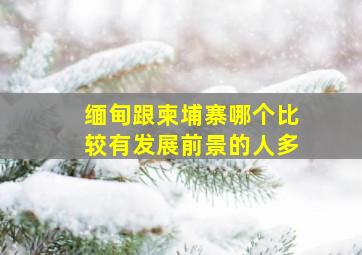 缅甸跟柬埔寨哪个比较有发展前景的人多